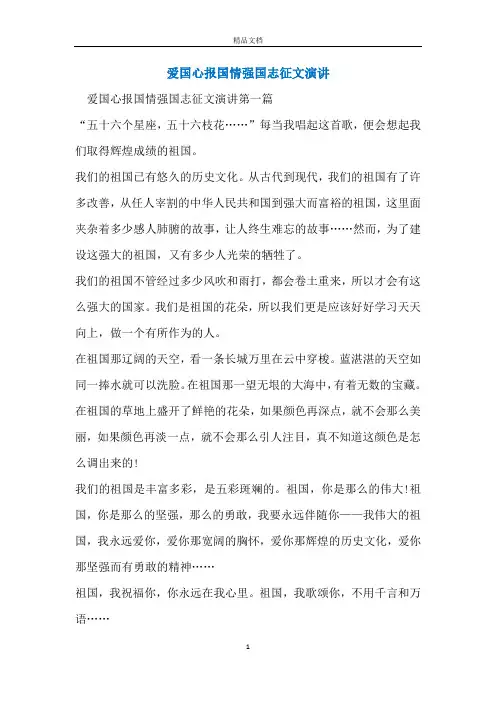 精品文档

爱国心报国情强国志征文演讲

爱国心报国情强国志征文演讲第一篇

“五十六个星座，五十六枝花……”每当我唱起这首歌，便会想起我们取得辉煌成绩的祖国。

我们的祖国已有悠久的历史文化。从古代到现代，我们的祖国有了许多改善，从任人宰割的中华人民共和国到强大而富裕的祖国，这里面夹杂着多少感人肺腑的故事，让人终生难忘的故事……然而，为了建设这强大的祖国，又有多少人光荣的牺牲了。

我们的祖国不管经过多少风吹和雨打，都会卷土重来，所以才会有这么强大的国家。我们是祖国的花朵，所以我们更是应该好好学习天天向上，做一个有所作为的人。

在祖国那辽阔的天空，看一条长城万里在云中穿梭。蓝湛湛的天空如同一捧水就可以洗脸。在祖国那一望无垠的大海中，有着无数的宝藏。在祖国的草地上盛开了鲜艳的花朵，如果颜色再深点，就不会那么美丽，如果颜色再淡一点，就不会那么引人注目，真不知道这颜色是怎么调出来的!

我们的祖国是丰富多彩，是五彩斑斓的。祖国，你是那么的伟大!祖国，你是那么的坚强，那么的勇敢，我要永远伴随你——我伟大的祖国，我永远爱你，爱你那宽阔的胸怀，爱你那辉煌的历史文化，爱你那坚强而有勇敢的精神……

祖国，我祝福你，你永远在我心里。祖国，我歌颂你，不用千言和万语……

1